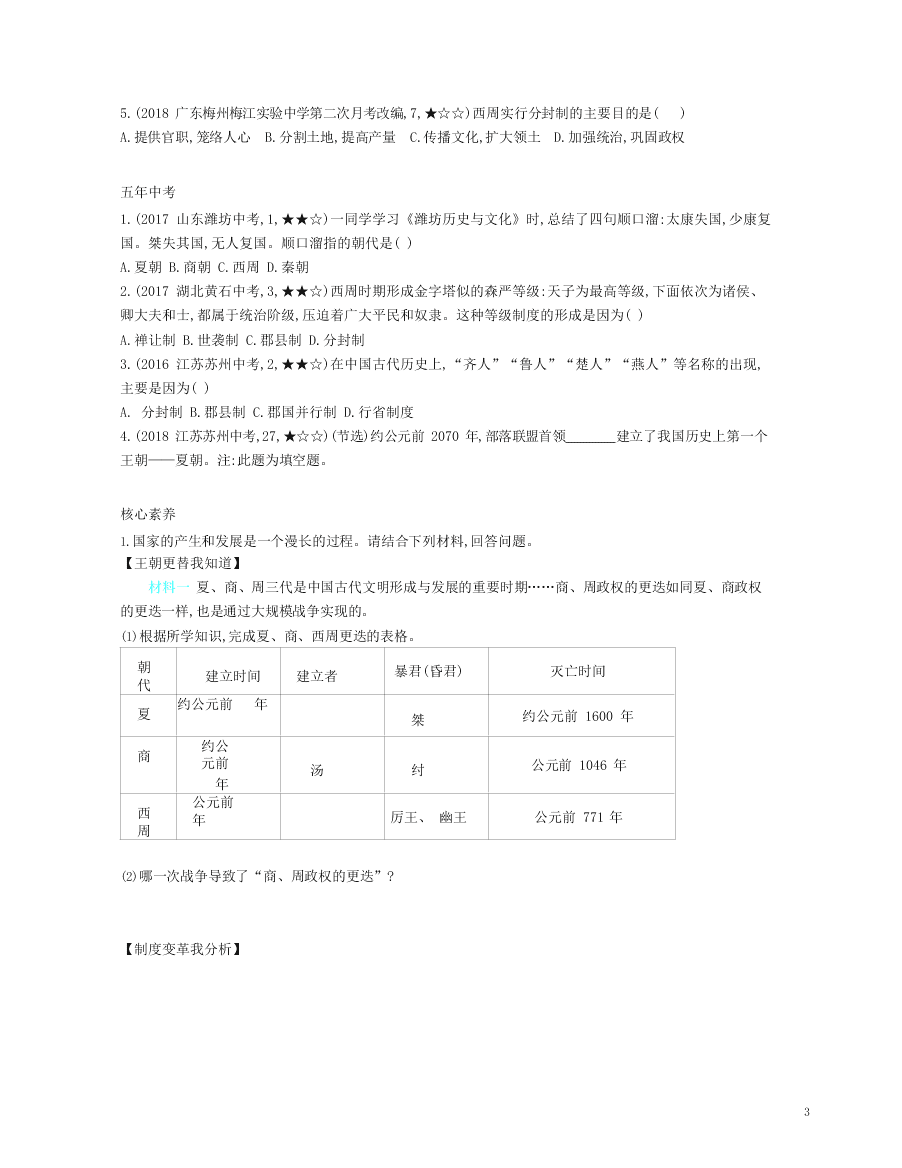 5.(2018 广东梅州梅江实验中学第二次月考改编,7,★☆☆)西周实行分封制的主要目的是(　　)
A.提供官职,笼络人心　B.分割土地,提高产量　C.传播文化,扩大领土　D.加强统治,巩固政权

五年中考
1.(2017 山东潍坊中考,1,★★☆)一同学学习《潍坊历史与文化》时,总结了四句顺口溜:太康失国,少康复国。桀失其国,无人复国。顺口溜指的朝代是( )
A.夏朝 B.商朝 C.西周 D.秦朝
2.(2017 湖北黄石中考,3,★★☆)西周时期形成金字塔似的森严等级:天子为最高等级,下面依次为诸侯、卿大夫和士,都属于统治阶级,压迫着广大平民和奴隶。这种等级制度的形成是因为( )
A.禅让制 B.世袭制 C.郡县制 D.分封制
3.(2016 江苏苏州中考,2,★★☆)在中国古代历史上,“齐人”“鲁人”“楚人”“燕人”等名称的出现,主要是因为( )
A. 分封制 B.郡县制 C.郡国并行制 D.行省制度
4.(2018 江苏苏州中考,27,★☆☆)(节选)约公元前 2070 年,部落联盟首领________建立了我国历史上第一个王朝——夏朝。注:此题为填空题。

核心素养
1.国家的产生和发展是一个漫长的过程。请结合下列材料,回答问题。
【王朝更替我知道】
材料一 夏、商、周三代是中国古代文明形成与发展的重要时期……商、周政权的更迭如同夏、商政权的更迭一样,也是通过大规模战争实现的。
⑴根据所学知识,完成夏、商、西周更迭的表格。

| 朝代 | 建立时间 | 建立者 | 暴君(昏君) | 灭亡时间 |
|---|---|---|---|---|
| 夏 | 约公元前　年 | | 桀 | 约公元前 1600 年 |
| 商 | 约公元前　年 | 汤 | 纣 | 公元前 1046 年 |
| 西周 | 公元前　年 | | 厉王、 幽王 | 公元前 771 年 |

⑵哪一次战争导致了“商、周政权的更迭”?

【制度变革我分析】

3